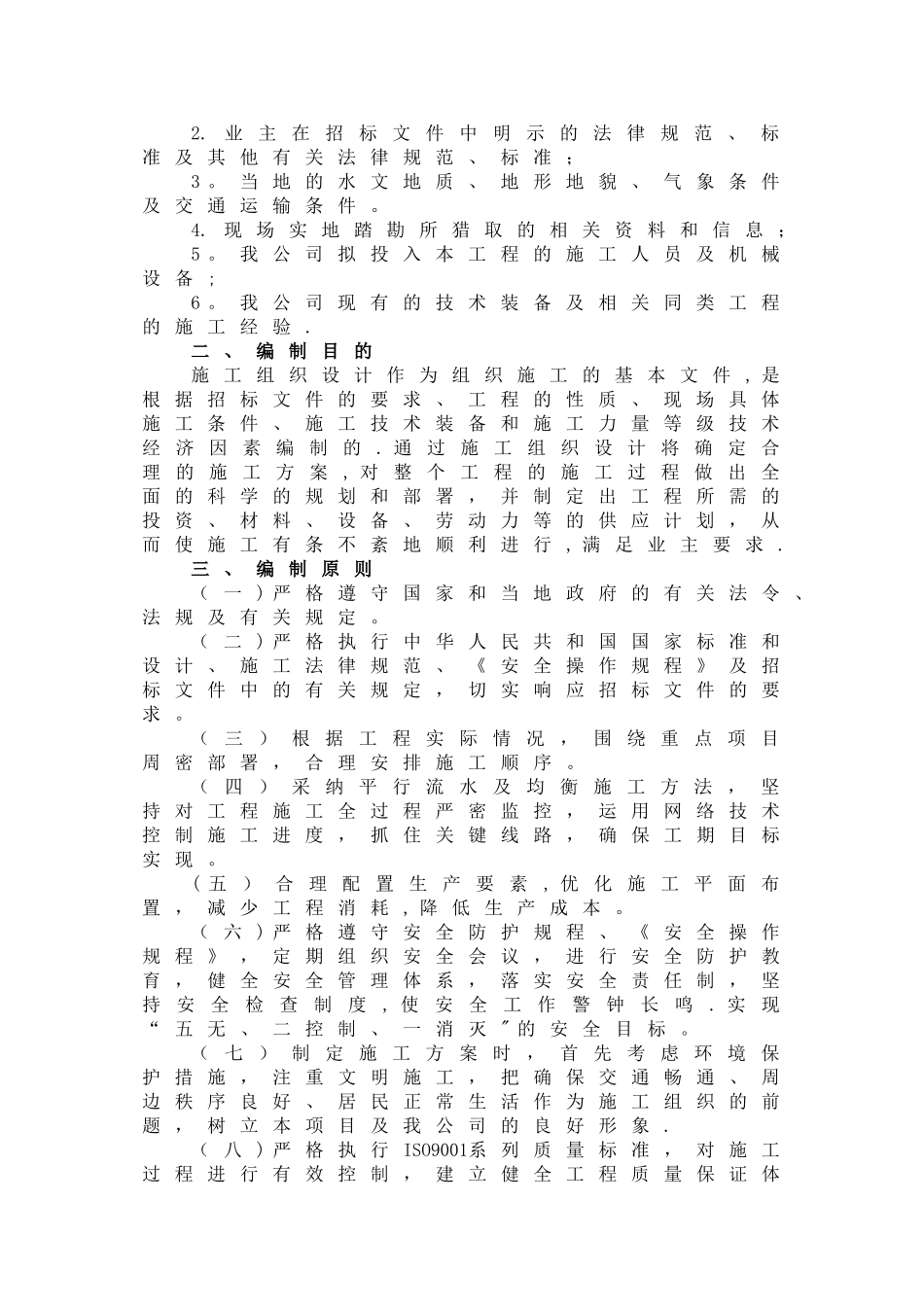 2.业主在招标文件中明示的法律规范、标准及其他有关法律规范、标准；

3。当地的水文地质、地形地貌、气象条件及交通运输条件。

4.现场实地踏勘所猎取的相关资料和信息；

5。我公司拟投入本工程的施工人员及机械设备；

6。我公司现有的技术装备及相关同类工程的施工经验.

二、编制目的

施工组织设计作为组织施工的基本文件,是根据招标文件的要求、工程的性质、现场具体施工条件、施工技术装备和施工力量等级技术经济因素编制的.通过施工组织设计将确定合理的施工方案,对整个工程的施工过程做出全面的科学的规划和部署，并制定出工程所需的投资、材料、设备、劳动力等的供应计划，从而使施工有条不紊地顺利进行,满足业主要求.

三、编制原则

（一）严格遵守国家和当地政府的有关法令、法规及有关规定。

（二）严格执行中华人民共和国国家标准和设计、施工法律规范、《安全操作规程》及招标文件中的有关规定，切实响应招标文件的要求。

（三）根据工程实际情况，围绕重点项目周密部署，合理安排施工顺序。

（四）采纳平行流水及均衡施工方法，坚持对工程施工全过程严密监控，运用网络技术控制施工进度，抓住关键线路，确保工期目标实现。

（五）合理配置生产要素,优化施工平面布置，减少工程消耗,降低生产成本。

（六）严格遵守安全防护规程、《安全操作规程》，定期组织安全会议，进行安全防护教育，健全安全管理体系，落实安全责任制，坚持安全检查制度,使安全工作警钟长鸣.实现“五无、二控制、一消灭”的安全目标。

（七）制定施工方案时，首先考虑环境保护措施，注重文明施工，把确保交通畅通、周边秩序良好、居民正常生活作为施工组织的前题，树立本项目及我公司的良好形象.

（八）严格执行ISO9001系列质量标准，对施工过程进行有效控制，建立健全工程质量保证体